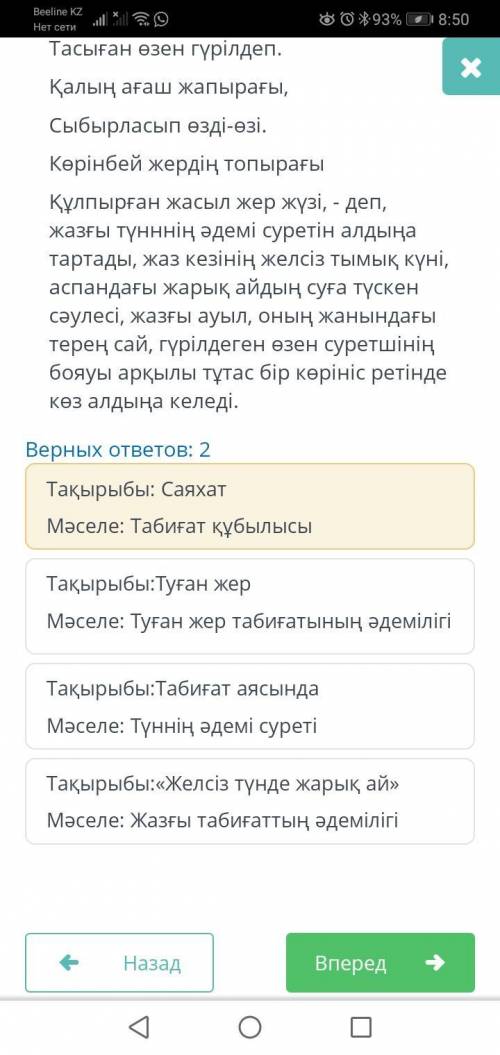 Beeline KZ
Нет сети
93% 8:50

Тасыған өзен гүрілдеп.

Қалың ағаш жапырағы,

Сыбырласып өзді-өзі.

Көрінбей жердің топырағы

Құлпырған жасыл жер жүзі, - деп, жазғы түнннің әдемі суретін алдыңа тартады, жаз кезінің желсіз тымық күні, аспандағы жарық айдың суға түскен сәулесі, жазғы ауыл, оның жанындағы терең сай, гүрілдеген өзен суретшінің бояуы арқылы тұтас бір көрініс ретінде көз алдыңа келеді.

Верных ответов: 2

Тақырыбы: Саяхат
Мәселе: Табиғат құбылысы

Тақырыбы:Туған жер
Мәселе: Туған жер табиғатының әдемілігі

Тақырыбы:Табиғат аясында
Мәселе: Түннің әдемі суреті

Тақырыбы:«Желсіз түнде жарық ай»
Мәселе: Жазғы табиғаттың әдемілігі

Назад

Вперед